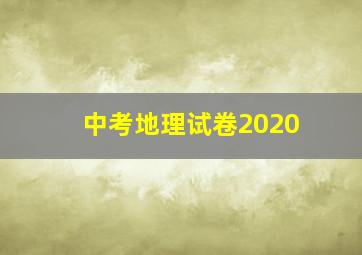 中考地理试卷2020